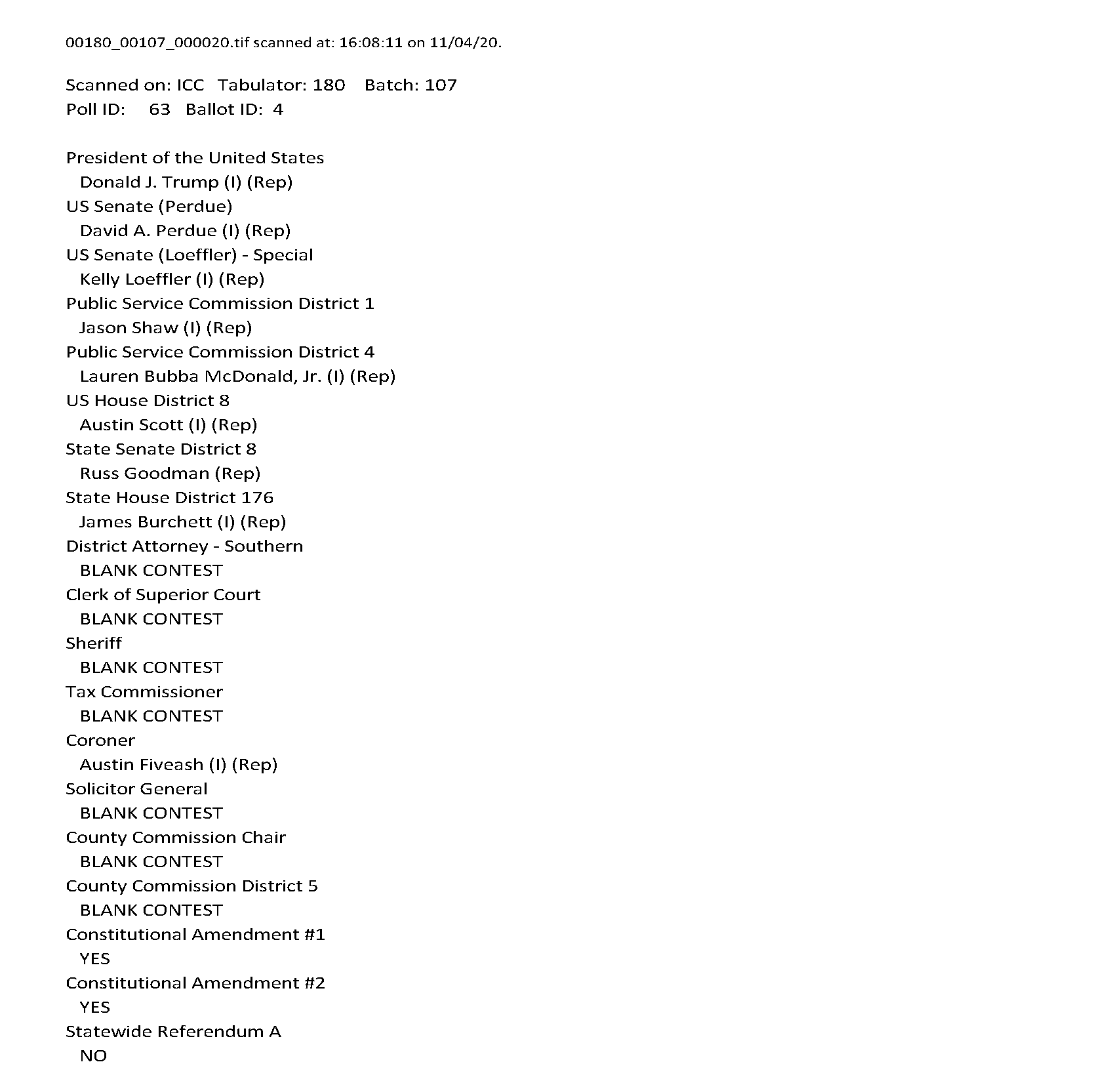 00180_00107_000020.tif scanned at: 16:08:11 on 11/04/20.

Scanned on: ICC Tabulator: 180 Batch: 107
Poll ID: 63 Ballot ID: 4

President of the United States
Donald J. Trump (I) (Rep)
US Senate (Perdue)
David A. Perdue (I) (Rep)
US Senate (Loeffler) - Special
Kelly Loeffler (I) (Rep)
Public Service Commission District 1
Jason Shaw (I) (Rep)
Public Service Commission District 4
Lauren Bubba McDonald, Jr. (I) (Rep)
US House District 8
Austin Scott (I) (Rep)
State Senate District 8
Russ Goodman (Rep)
State House District 176
James Burchett (I) (Rep)
District Attorney - Southern
BLANK CONTEST
Clerk of Superior Court
BLANK CONTEST
Sheriff
BLANK CONTEST
Tax Commissioner
BLANK CONTEST
Coroner
Austin Fiveash (I) (Rep)
Solicitor General
BLANK CONTEST
County Commission Chair
BLANK CONTEST
County Commission District 5
BLANK CONTEST
Constitutional Amendment #1
YES
Constitutional Amendment #2
YES
Statewide Referendum A
NO